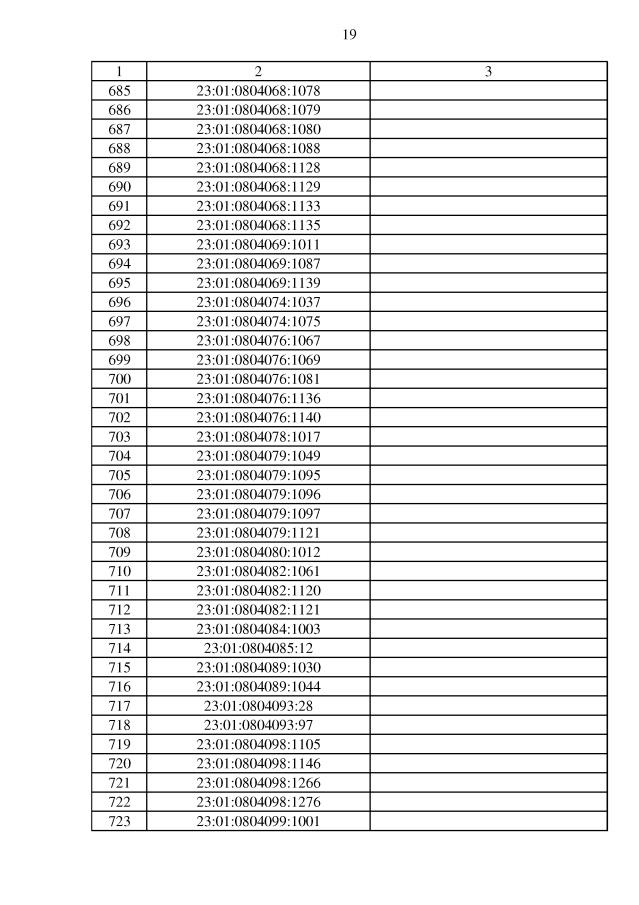 19

| 1 | 2 | 3 |
|---|---|---|
| 685 | 23:01:0804068:1078 | |
| 686 | 23:01:0804068:1079 | |
| 687 | 23:01:0804068:1080 | |
| 688 | 23:01:0804068:1088 | |
| 689 | 23:01:0804068:1128 | |
| 690 | 23:01:0804068:1129 | |
| 691 | 23:01:0804068:1133 | |
| 692 | 23:01:0804068:1135 | |
| 693 | 23:01:0804069:1011 | |
| 694 | 23:01:0804069:1087 | |
| 695 | 23:01:0804069:1139 | |
| 696 | 23:01:0804074:1037 | |
| 697 | 23:01:0804074:1075 | |
| 698 | 23:01:0804076:1067 | |
| 699 | 23:01:0804076:1069 | |
| 700 | 23:01:0804076:1081 | |
| 701 | 23:01:0804076:1136 | |
| 702 | 23:01:0804076:1140 | |
| 703 | 23:01:0804078:1017 | |
| 704 | 23:01:0804079:1049 | |
| 705 | 23:01:0804079:1095 | |
| 706 | 23:01:0804079:1096 | |
| 707 | 23:01:0804079:1097 | |
| 708 | 23:01:0804079:1121 | |
| 709 | 23:01:0804080:1012 | |
| 710 | 23:01:0804082:1061 | |
| 711 | 23:01:0804082:1120 | |
| 712 | 23:01:0804082:1121 | |
| 713 | 23:01:0804084:1003 | |
| 714 | 23:01:0804085:12 | |
| 715 | 23:01:0804089:1030 | |
| 716 | 23:01:0804089:1044 | |
| 717 | 23:01:0804093:28 | |
| 718 | 23:01:0804093:97 | |
| 719 | 23:01:0804098:1105 | |
| 720 | 23:01:0804098:1146 | |
| 721 | 23:01:0804098:1266 | |
| 722 | 23:01:0804098:1276 | |
| 723 | 23:01:0804099:1001 | |